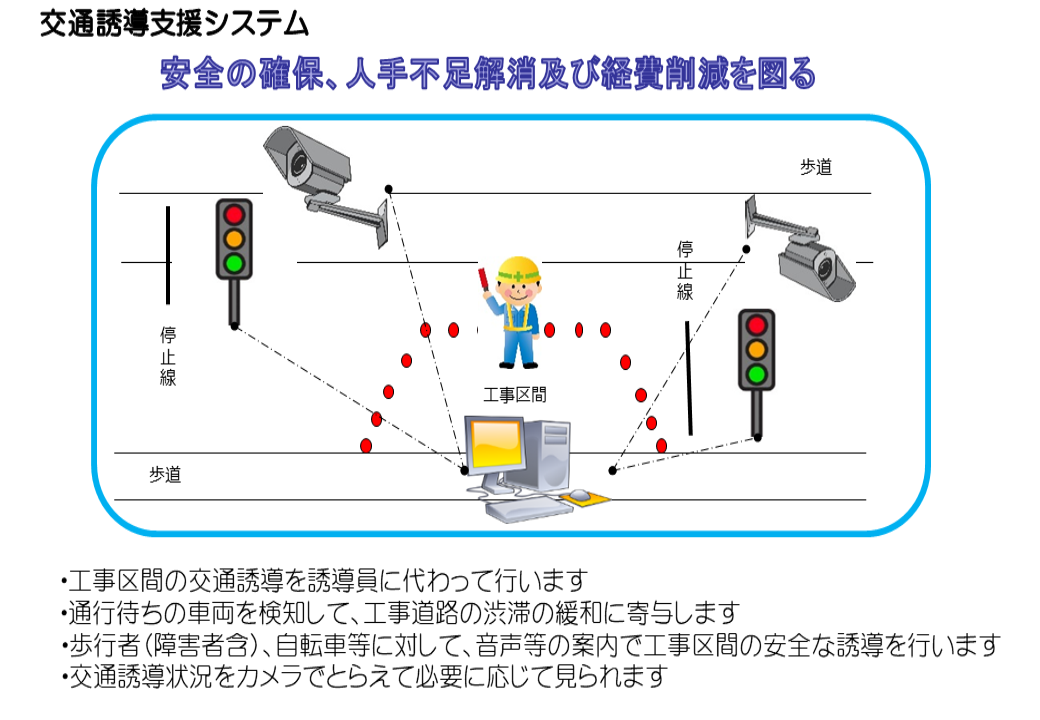 交通誘導支援システム

安全の確保、人手不足解消及び経費削減を図る

歩道

停止線

停止線

工事区間

歩道

・工事区間の交通誘導を誘導員に代わって行います
・通行待ちの車両を検知して、工事道路の渋滞の緩和に寄与します
・歩行者(障害者含)、自転車等に対して、音声等の案内で工事区間の安全な誘導を行います
・交通誘導状況をカメラでとらえて必要に応じて見られます